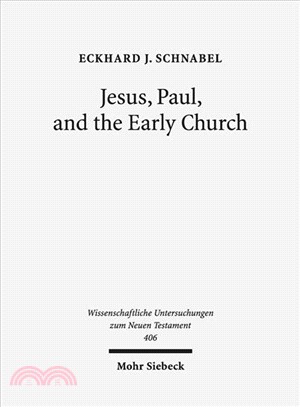 ECKHARD J. SCHNABEL

Jesus, Paul, and the Early Church

Wissenschaftliche Untersuchungen zum Neuen Testament 406

Mohr Siebeck